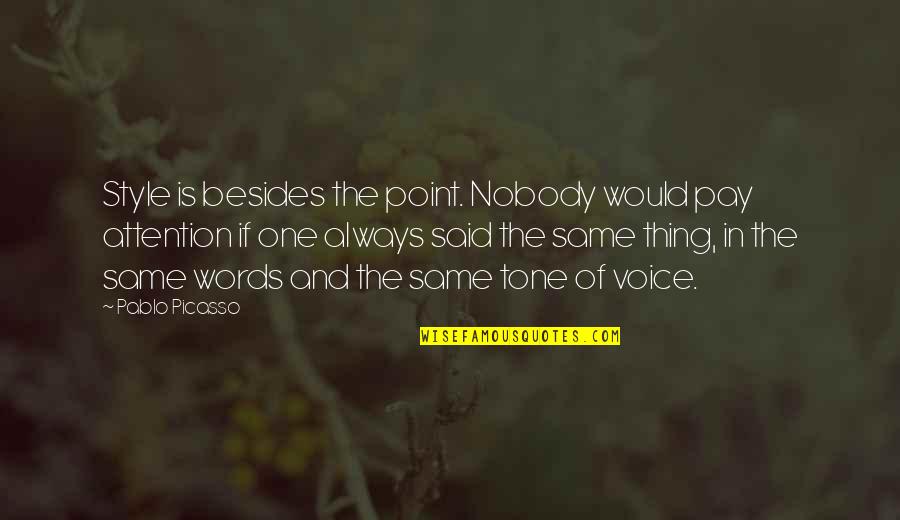 Style is besides the point. Nobody would pay attention if one always said the same thing, in the same words and the same tone of voice.
~ Pablo Picasso

WISEFAMOUSQUOTES.COM